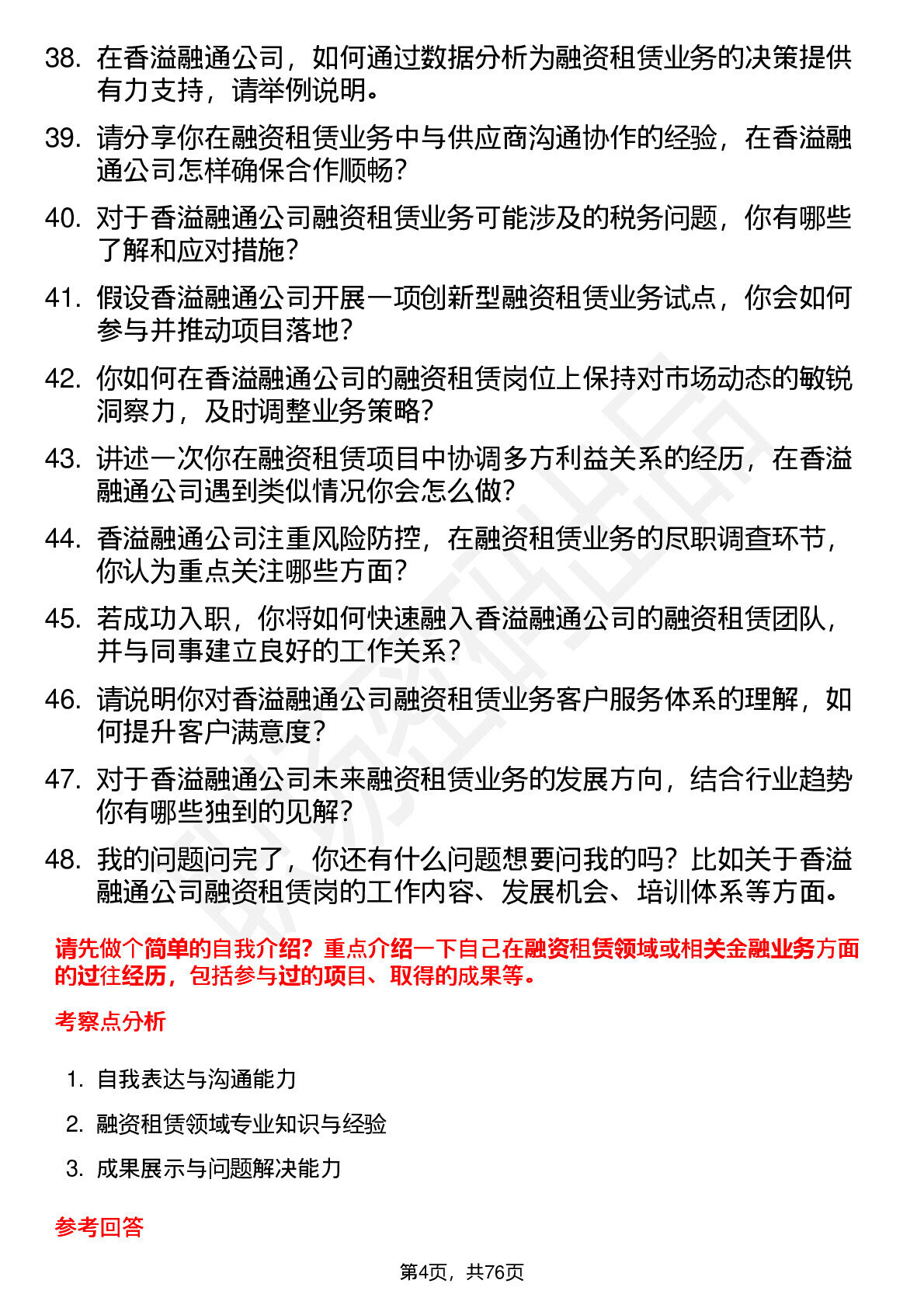 38. 在香溢融通公司，如何通过数据分析为融资租赁业务的决策提供有力支持，请举例说明。

39. 请分享你在融资租赁业务中与供应商沟通协作的经验，在香溢融通公司怎样确保合作顺畅？

40. 对于香溢融通公司融资租赁业务可能涉及的税务问题，你有哪些了解和应对措施？

41. 假设香溢融通公司开展一项创新型融资租赁业务试点，你会如何参与并推动项目落地？

42. 你如何在香溢融通公司的融资租赁岗位上保持对市场动态的敏锐洞察力，及时调整业务策略？

43. 讲述一次你在融资租赁项目中协调多方利益关系的经历，在香溢融通公司遇到类似情况你会怎么做？

44. 香溢融通公司注重风险防控，在融资租赁业务的尽职调查环节，你认为重点关注哪些方面？

45. 若成功入职，你将如何快速融入香溢融通公司的融资租赁团队，并与同事建立良好的工作关系？

46. 请说明你对香溢融通公司融资租赁业务客户服务体系的理解，如何提升客户满意度？

47. 对于香溢融通公司未来融资租赁业务的发展方向，结合行业趋势你有哪些独到的见解？

48. 我的问题问完了，你还有什么问题想要问我的吗？比如关于香溢融通公司融资租赁岗的工作内容、发展机会、培训体系等方面。

请先做个简单的自我介绍？重点介绍一下自己在融资租赁领域或相关金融业务方面的过往经历，包括参与过的项目、取得的成果等。

考察点分析

1. 自我表达与沟通能力
2. 融资租赁领域专业知识与经验
3. 成果展示与问题解决能力

参考回答

第4页，共76页